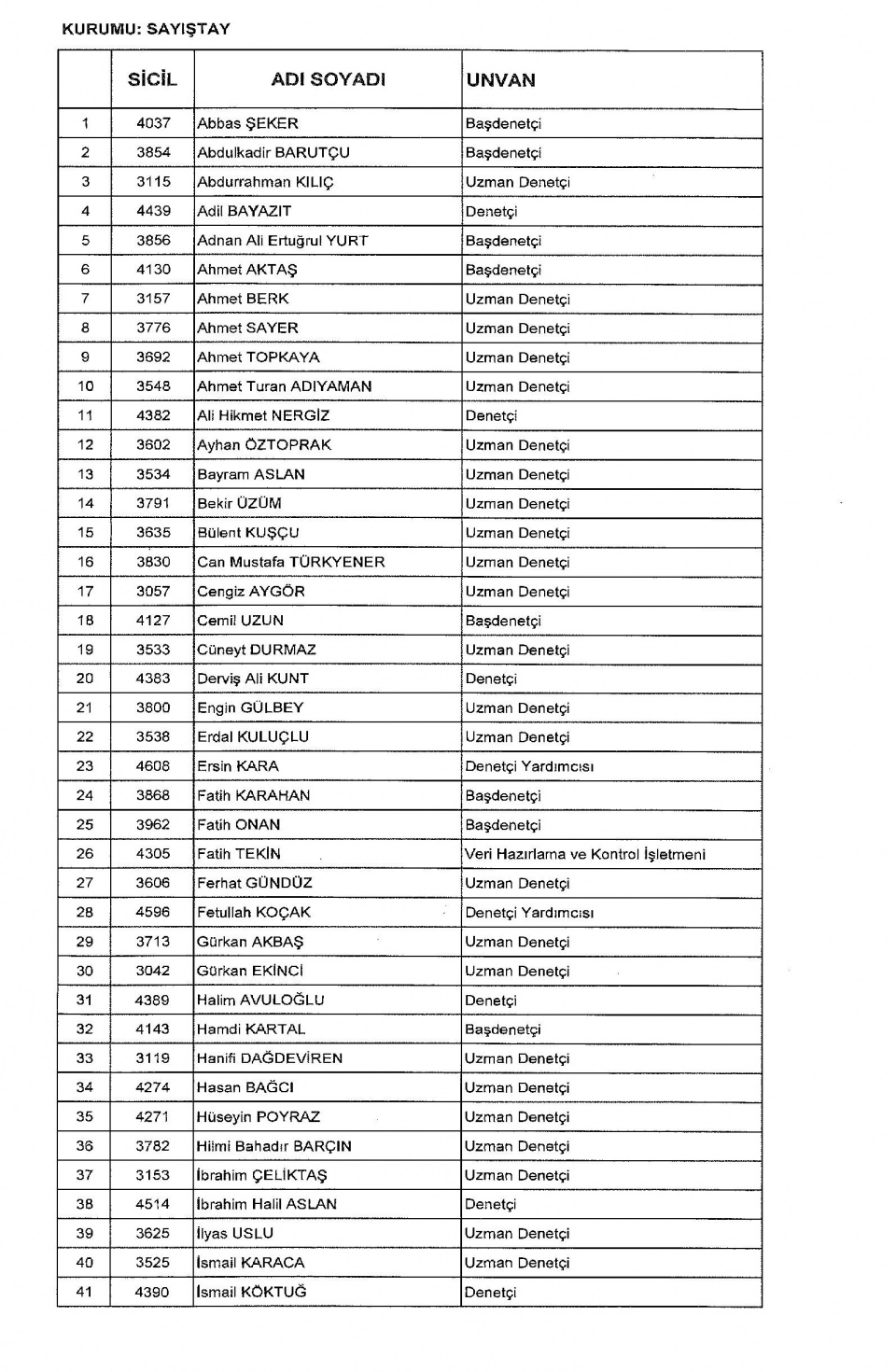 KURUMU: SAYIŞTAY

| | SİCİL | ADI SOYADI | UNVAN |
|---|---|---|---|
| 1 | 4037 | Abbas ŞEKER | Başdenetçi |
| 2 | 3854 | Abdulkadir BARUTÇU | Başdenetçi |
| 3 | 3115 | Abdurrahman KILIÇ | Uzman Denetçi |
| 4 | 4439 | Adil BAYAZIT | Denetçi |
| 5 | 3856 | Adnan Ali Ertuğrul YURT | Başdenetçi |
| 6 | 4130 | Ahmet AKTAŞ | Başdenetçi |
| 7 | 3157 | Ahmet BERK | Uzman Denetçi |
| 8 | 3776 | Ahmet SAYER | Uzman Denetçi |
| 9 | 3692 | Ahmet TOPKAYA | Uzman Denetçi |
| 10 | 3548 | Ahmet Turan ADIYAMAN | Uzman Denetçi |
| 11 | 4382 | Ali Hikmet NERGİZ | Denetçi |
| 12 | 3602 | Ayhan ÖZTOPRAK | Uzman Denetçi |
| 13 | 3534 | Bayram ASLAN | Uzman Denetçi |
| 14 | 3791 | Bekir ÜZÜM | Uzman Denetçi |
| 15 | 3635 | Bülent KUŞÇU | Uzman Denetçi |
| 16 | 3830 | Can Mustafa TÜRKYENER | Uzman Denetçi |
| 17 | 3057 | Cengiz AYGÖR | Uzman Denetçi |
| 18 | 4127 | Cemil UZUN | Başdenetçi |
| 19 | 3533 | Cüneyt DURMAZ | Uzman Denetçi |
| 20 | 4383 | Derviş Ali KUNT | Denetçi |
| 21 | 3800 | Engin GÜLBEY | Uzman Denetçi |
| 22 | 3538 | Erdal KULUÇLU | Uzman Denetçi |
| 23 | 4608 | Ersin KARA | Denetçi Yardımcısı |
| 24 | 3868 | Fatih KARAHAN | Başdenetçi |
| 25 | 3962 | Fatih ONAN | Başdenetçi |
| 26 | 4305 | Fatih TEKİN | Veri Hazırlama ve Kontrol İşletmeni |
| 27 | 3606 | Ferhat GÜNDÜZ | Uzman Denetçi |
| 28 | 4596 | Fetullah KOÇAK | Denetçi Yardımcısı |
| 29 | 3713 | Gürkan AKBAŞ | Uzman Denetçi |
| 30 | 3042 | Gürkan EKİNCİ | Uzman Denetçi |
| 31 | 4389 | Halim AVULOĞLU | Denetçi |
| 32 | 4143 | Hamdi KARTAL | Başdenetçi |
| 33 | 3119 | Hanifi DAĞDEVİREN | Uzman Denetçi |
| 34 | 4274 | Hasan BAĞCI | Uzman Denetçi |
| 35 | 4271 | Hüseyin POYRAZ | Uzman Denetçi |
| 36 | 3782 | Hilmi Bahadır BARÇIN | Uzman Denetçi |
| 37 | 3153 | İbrahim ÇELİKTAŞ | Uzman Denetçi |
| 38 | 4514 | İbrahim Halil ASLAN | Denetçi |
| 39 | 3625 | İlyas USLU | Uzman Denetçi |
| 40 | 3525 | İsmail KARACA | Uzman Denetçi |
| 41 | 4390 | İsmail KÖKTUĞ | Denetçi |